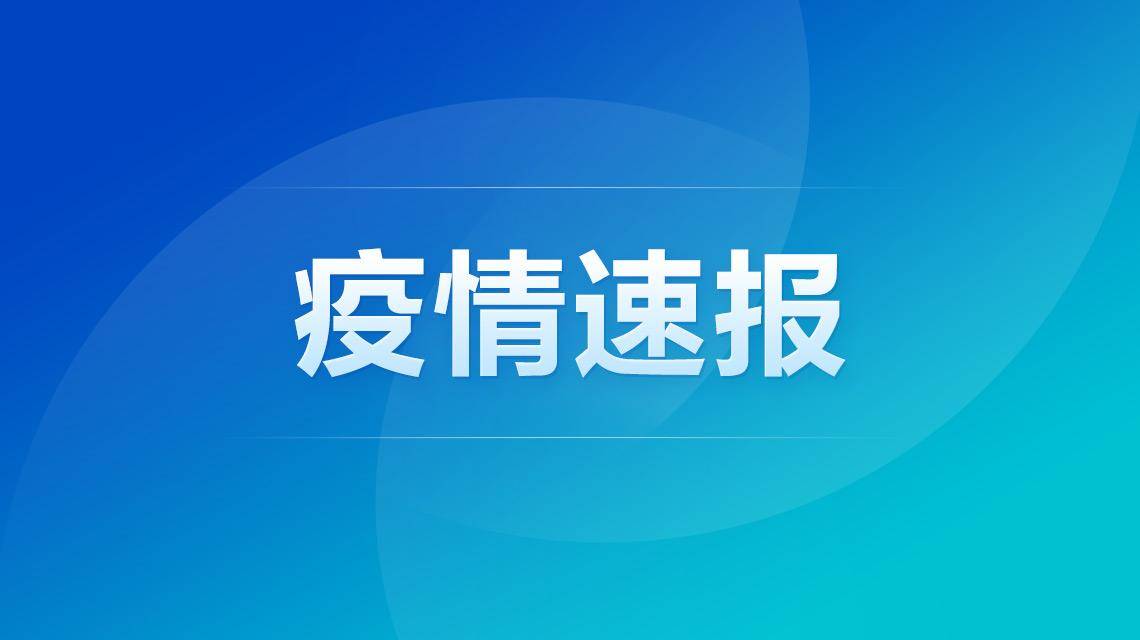 疫情速报